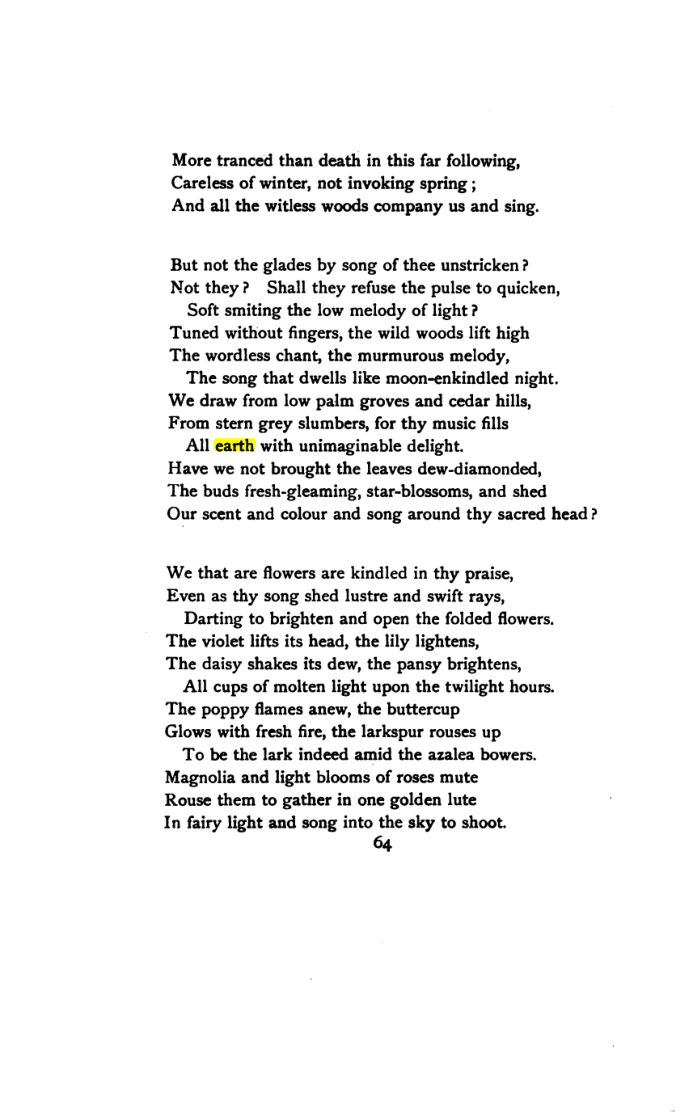 More tranced than death in this far following,
Careless of winter, not invoking spring;
And all the witless woods company us and sing.

But not the glades by song of thee unstricken?
Not they? Shall they refuse the pulse to quicken,
Soft smiting the low melody of light?
Tuned without fingers, the wild woods lift high
The wordless chant, the murmurous melody,
The song that dwells like moon-enkindled night.
We draw from low palm groves and cedar hills,
From stern grey slumbers, for thy music fills
All earth with unimaginable delight.
Have we not brought the leaves dew-diamonded,
The buds fresh-gleaming, star-blossoms, and shed
Our scent and colour and song around thy sacred head?

We that are flowers are kindled in thy praise,
Even as thy song shed lustre and swift rays,
Darting to brighten and open the folded flowers.
The violet lifts its head, the lily lightens,
The daisy shakes its dew, the pansy brightens,
All cups of molten light upon the twilight hours.
The poppy flames anew, the buttercup
Glows with fresh fire, the larkspur rouses up
To be the lark indeed amid the azalea bowers.
Magnolia and light blooms of roses mute
Rouse them to gather in one golden lute
In fairy light and song into the sky to shoot.

64